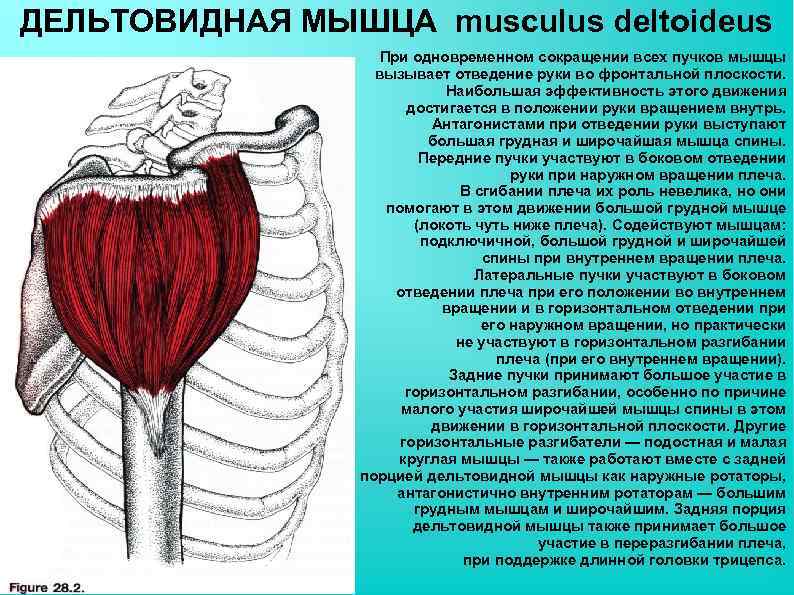 ДЕЛЬТОВИДНАЯ МЫШЦА musculus deltoideus

При одновременном сокращении всех пучков мышцы вызывает отведение руки во фронтальной плоскости. Наибольшая эффективность этого движения достигается в положении руки вращением внутрь. Антагонистами при отведении руки выступают большая грудная и широчайшая мышца спины. Передние пучки участвуют в боковом отведении руки при наружном вращении плеча. В сгибании плеча их роль невелика, но они помогают в этом движении большой грудной мышце (локоть чуть ниже плеча). Содействуют мышцам: подключичной, большой грудной и широчайшей спины при внутреннем вращении плеча. Латеральные пучки участвуют в боковом отведении плеча при его положении во внутреннем вращении и в горизонтальном отведении при его наружном вращении, но практически не участвуют в горизонтальном разгибании плеча (при его внутреннем вращении). Задние пучки принимают большое участие в горизонтальном разгибании, особенно по причине малого участия широчайшей мышцы спины в этом движении в горизонтальной плоскости. Другие горизонтальные разгибатели — подостная и малая круглая мышцы — также работают вместе с задней порцией дельтовидной мышцы как наружные ротаторы, антагонистично внутренним ротаторам — большим грудным мышцам и широчайшим. Задняя порция дельтовидной мышцы также принимает большое участие в переразгибании плеча, при поддержке длинной головки трицепса.

Figure 28.2.